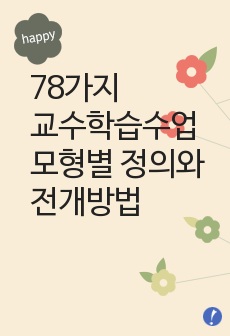 happy

78가지 교수학습수업 모형별 정의와 전개방법

!